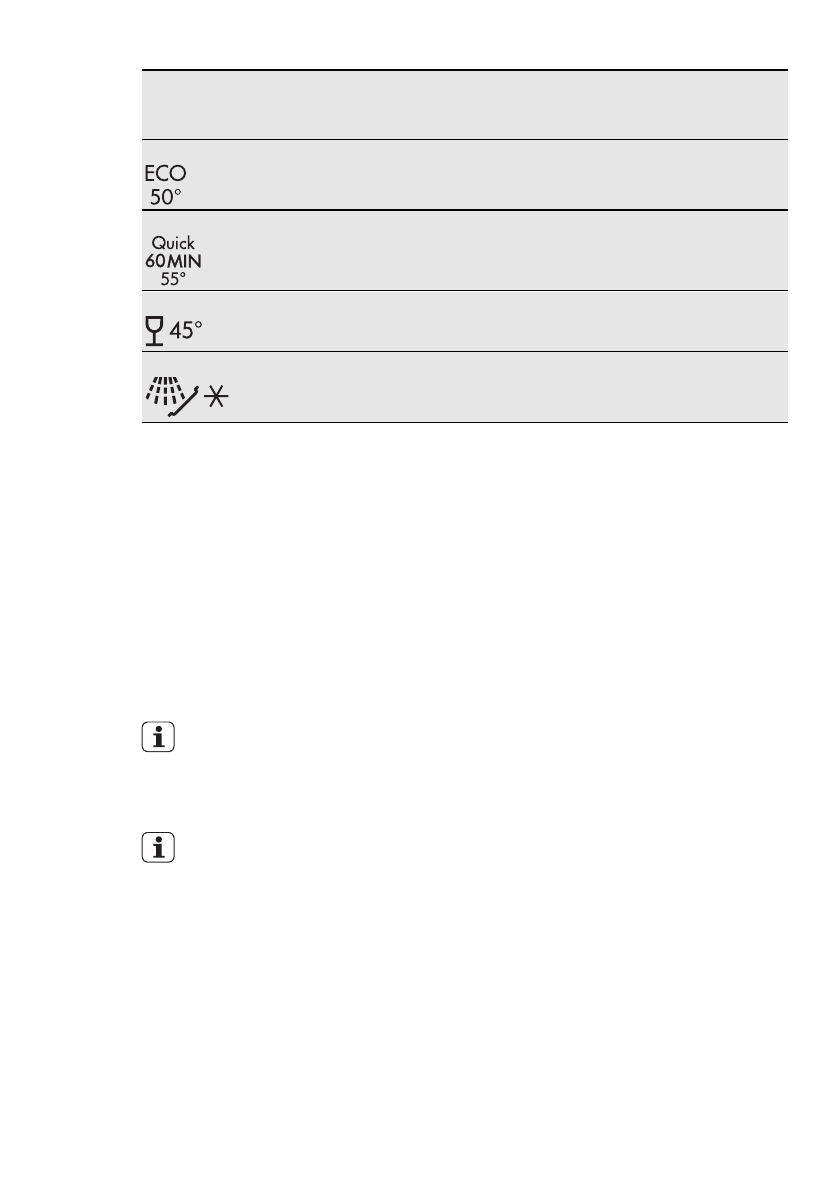 ECO
50°

Quick
60MIN
55°

45°